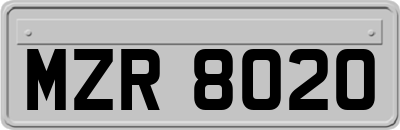 MZR 8020